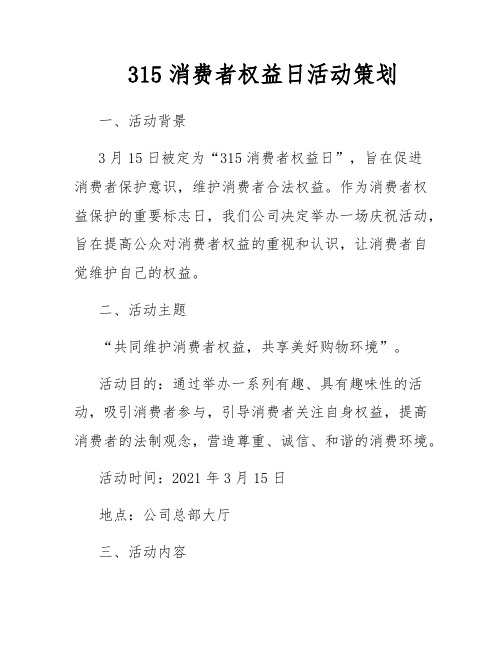 315 消费者权益日活动策划

一、活动背景

3 月 15 日被定为“315 消费者权益日”，旨在促进消费者保护意识，维护消费者合法权益。作为消费者权益保护的重要标志日，我们公司决定举办一场庆祝活动，旨在提高公众对消费者权益的重视和认识，让消费者自觉维护自己的权益。

二、活动主题

“共同维护消费者权益，共享美好购物环境”。

活动目的：通过举办一系列有趣、具有趣味性的活动，吸引消费者参与，引导消费者关注自身权益，提高消费者的法制观念，营造尊重、诚信、和谐的消费环境。

活动时间：2021 年 3 月 15 日

地点：公司总部大厅

三、活动内容